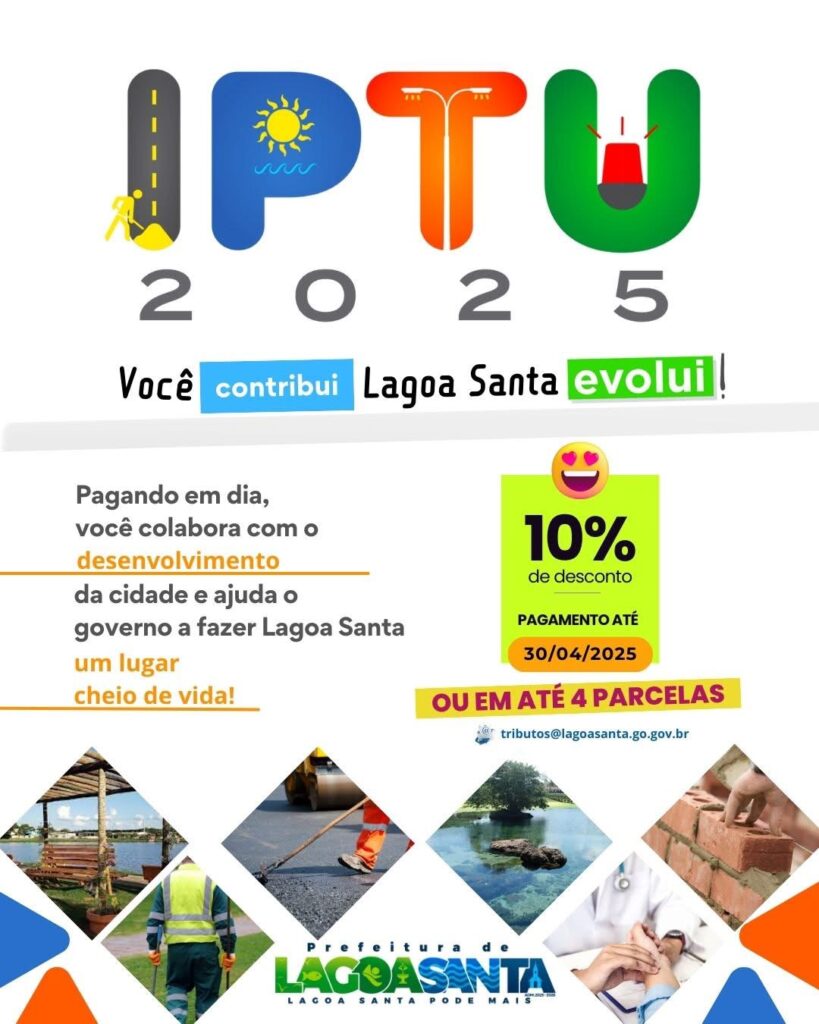 IPTU
2025

Você contribui Lagoa Santa evolui!

Pagando em dia, você colabora com o desenvolvimento da cidade e ajuda o governo a fazer Lagoa Santa um lugar cheio de vida!

10%
de desconto

PAGAMENTO ATÉ
30/04/2025

OU EM ATÉ 4 PARCELAS

tributos@lagoasanta.go.gov.br

Prefeitura de
LAGOASANTA
LAGOA SANTA PODE MAIS